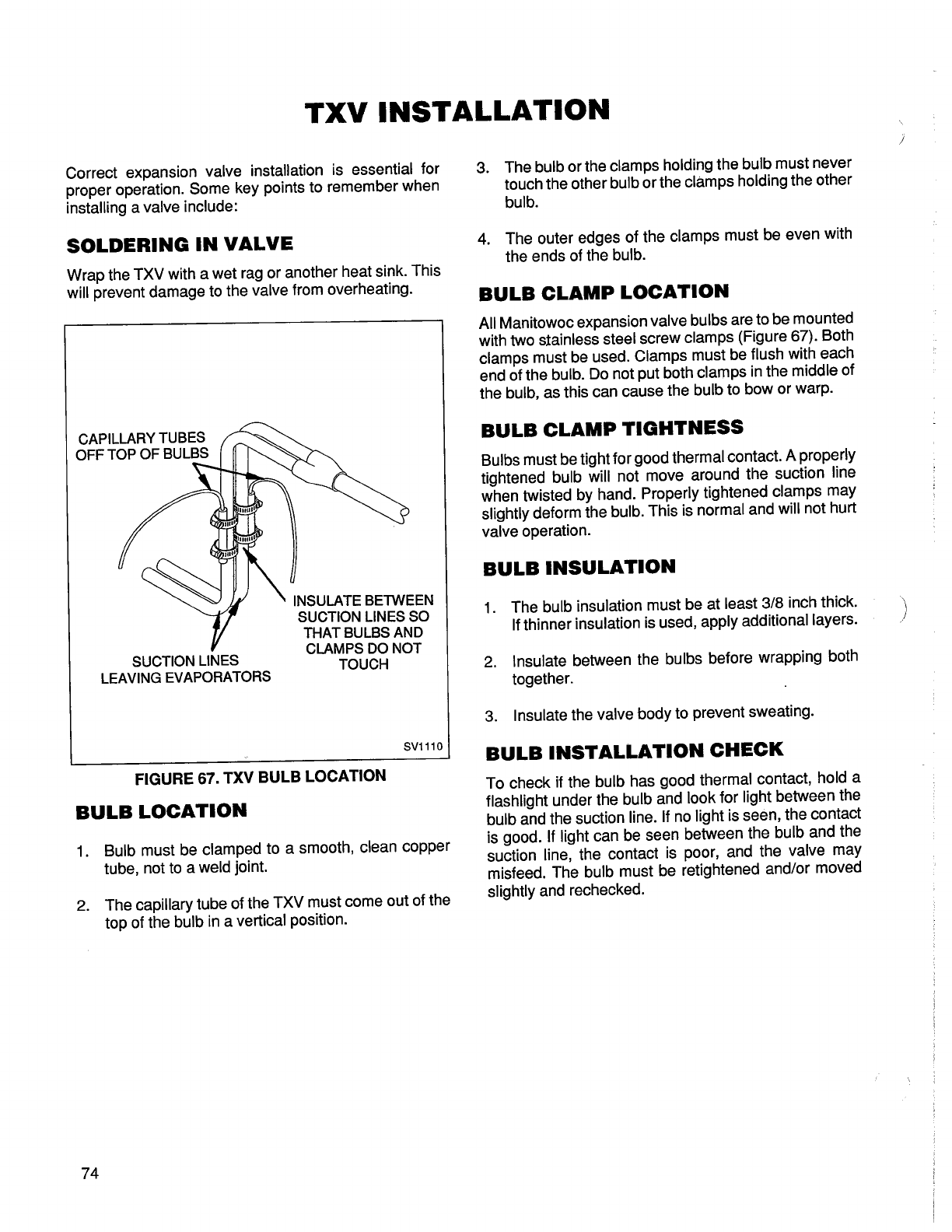 TXV INSTALLATION

Correct expansion valve installation is essential for proper operation. Some key points to remember when installing a valve include:

SOLDERING IN VALVE

Wrap the TXV with a wet rag or another heat sink. This will prevent damage to the valve from overheating.

CAPILLARY TUBES OFF TOP OF BULBS

INSULATE BETWEEN SUCTION LINES SO THAT BULBS AND CLAMPS DO NOT TOUCH

SUCTION LINES LEAVING EVAPORATORS

SV1110

FIGURE 67. TXV BULB LOCATION

BULB LOCATION

1. Bulb must be clamped to a smooth, clean copper tube, not to a weld joint.

2. The capillary tube of the TXV must come out of the top of the bulb in a vertical position.

3. The bulb or the clamps holding the bulb must never touch the other bulb or the clamps holding the other bulb.

4. The outer edges of the clamps must be even with the ends of the bulb.

BULB CLAMP LOCATION

All Manitowoc expansion valve bulbs are to be mounted with two stainless steel screw clamps (Figure 67). Both clamps must be used. Clamps must be flush with each end of the bulb. Do not put both clamps in the middle of the bulb, as this can cause the bulb to bow or warp.

BULB CLAMP TIGHTNESS

Bulbs must be tight for good thermal contact. A properly tightened bulb will not move around the suction line when twisted by hand. Properly tightened clamps may slightly deform the bulb. This is normal and will not hurt valve operation.

BULB INSULATION

1. The bulb insulation must be at least 3/8 inch thick. If thinner insulation is used, apply additional layers.

2. Insulate between the bulbs before wrapping both together.

3. Insulate the valve body to prevent sweating.

BULB INSTALLATION CHECK

To check if the bulb has good thermal contact, hold a flashlight under the bulb and look for light between the bulb and the suction line. If no light is seen, the contact is good. If light can be seen between the bulb and the suction line, the contact is poor, and the valve may misfeed. The bulb must be retightened and/or moved slightly and rechecked.

74